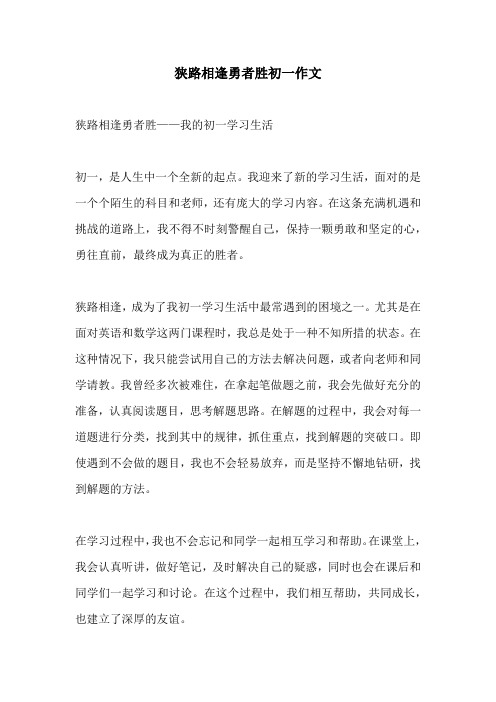 狭路相逢勇者胜初一作文

狭路相逢勇者胜——我的初一学习生活

初一，是人生中一个全新的起点。我迎来了新的学习生活，面对的是一个个陌生的科目和老师，还有庞大的学习内容。在这条充满机遇和挑战的道路上，我不得不时刻警醒自己，保持一颗勇敢和坚定的心，勇往直前，最终成为真正的胜者。

狭路相逢，成为了我初一学习生活中最常遇到的困境之一。尤其是在面对英语和数学这两门课程时，我总是处于一种不知所措的状态。在这种情况下，我只能尝试用自己的方法去解决问题，或者向老师和同学请教。我曾经多次被难住，在拿起笔做题之前，我会先做好充分的准备，认真阅读题目，思考解题思路。在解题的过程中，我会对每一道题进行分类，找到其中的规律，抓住重点，找到解题的突破口。即使遇到不会做的题目，我也不会轻易放弃，而是坚持不懈地钻研，找到解题的方法。

在学习过程中，我也不会忘记和同学一起相互学习和帮助。在课堂上，我会认真听讲，做好笔记，及时解决自己的疑惑，同时也会在课后和同学们一起学习和讨论。在这个过程中，我们相互帮助，共同成长，也建立了深厚的友谊。